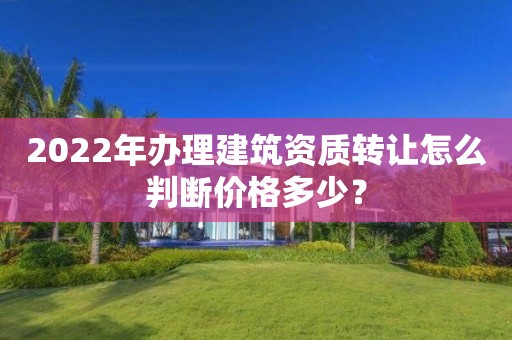 2022年办理建筑资质转让怎么判断价格多少？